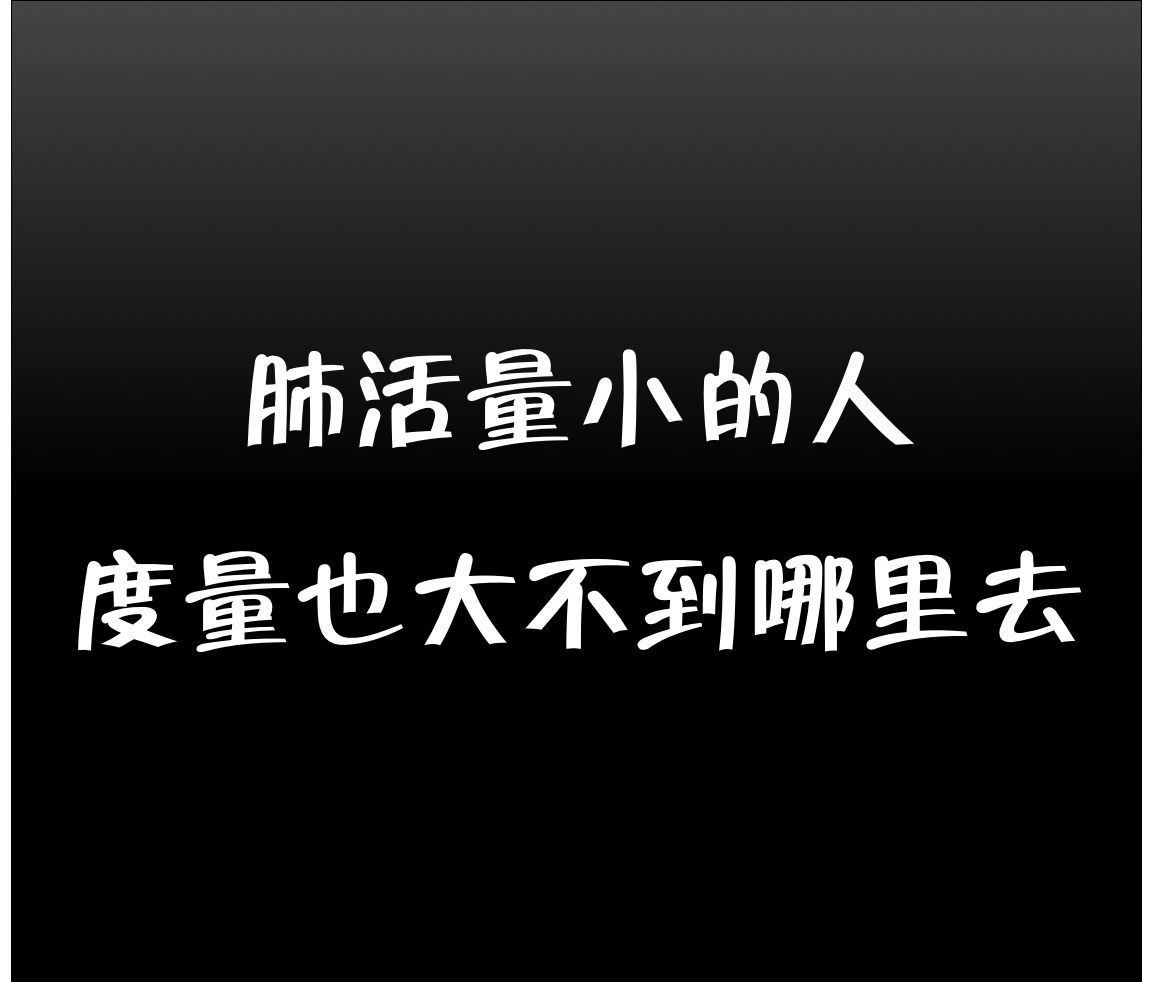 肺活量小的人
度量也大不到哪里去